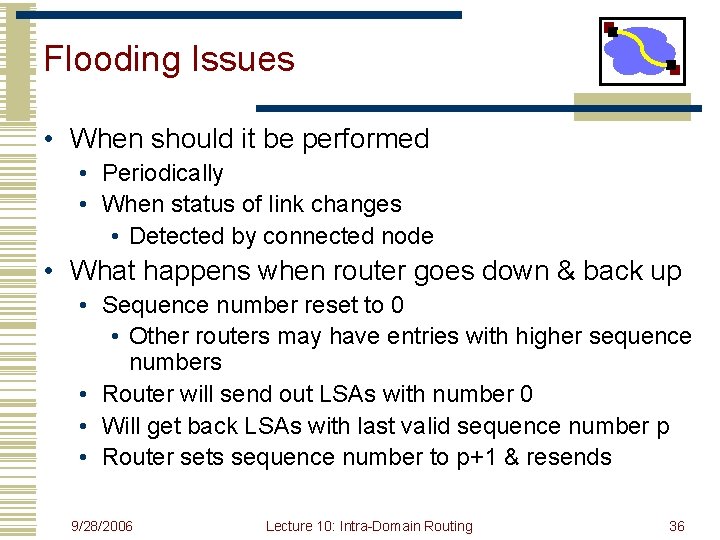 Flooding Issues

• When should it be performed
  • Periodically
  • When status of link changes
    • Detected by connected node
• What happens when router goes down & back up
  • Sequence number reset to 0
    • Other routers may have entries with higher sequence numbers
  • Router will send out LSAs with number 0
  • Will get back LSAs with last valid sequence number p
  • Router sets sequence number to p+1 & resends

9/28/2006 Lecture 10: Intra-Domain Routing 36